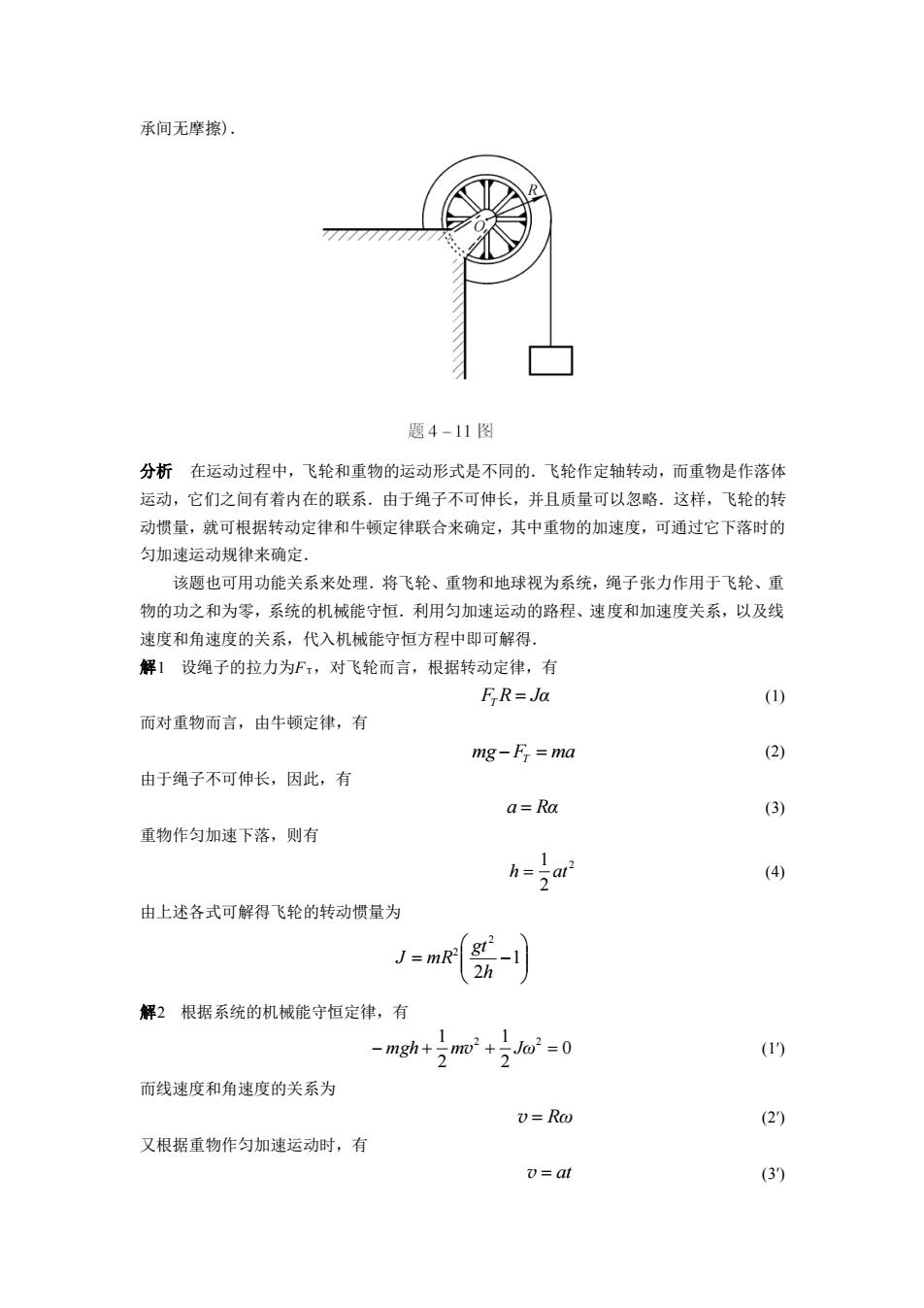 承间无摩擦）.

R

O

题 4 – 11 图

分析　在运动过程中，飞轮和重物的运动形式是不同的．飞轮作定轴转动，而重物是作落体运动，它们之间有着内在的联系．由于绳子不可伸长，并且质量可以忽略．这样，飞轮的转动惯量，就可根据转动定律和牛顿定律联合来确定，其中重物的加速度，可通过它下落时的匀加速运动规律来确定．

该题也可用功能关系来处理．将飞轮、重物和地球视为系统，绳子张力作用于飞轮、重物的功之和为零，系统的机械能守恒．利用匀加速运动的路程、速度和加速度关系，以及线速度和角速度的关系，代入机械能守恒方程中即可解得．

解1　设绳子的拉力为$F_T$，对飞轮而言，根据转动定律，有

$F_T R = J\alpha$ (1)

而对重物而言，由牛顿定律，有

$mg - F_T = ma$ (2)

由于绳子不可伸长，因此，有

$a = R\alpha$ (3)

重物作匀加速下落，则有

$h = \frac{1}{2}at^2$ (4)

由上述各式可解得飞轮的转动惯量为

$J = mR^2\left(\frac{gt^2}{2h} - 1\right)$

解2　根据系统的机械能守恒定律，有

$-mgh + \frac{1}{2}mv^2 + \frac{1}{2}J\omega^2 = 0$ (1′)

而线速度和角速度的关系为

$v = R\omega$ (2′)

又根据重物作匀加速运动时，有

$v = at$ (3′)